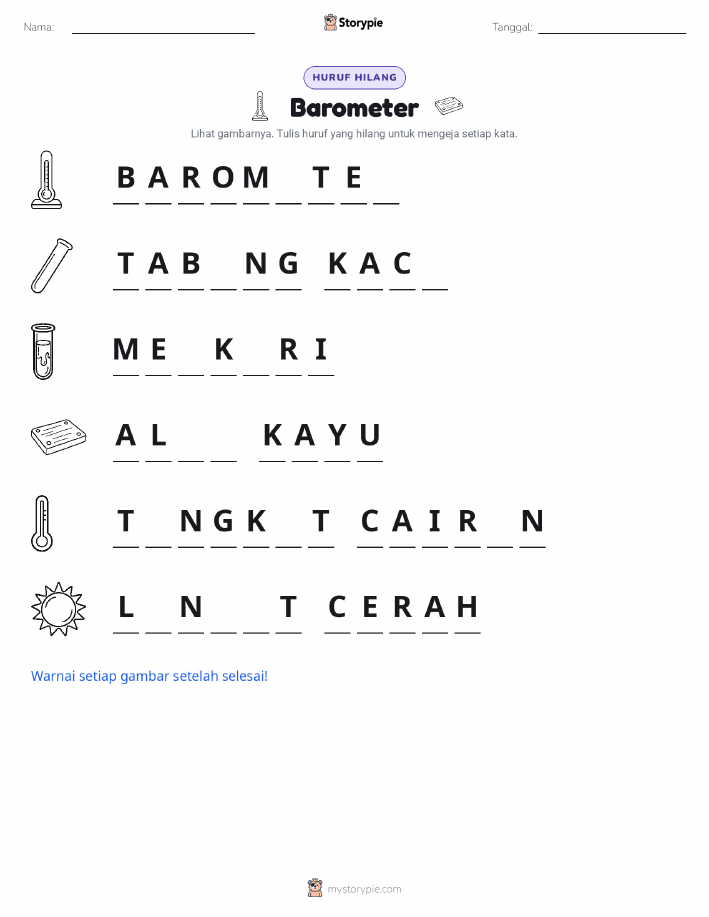 Nama: Storypie Tanggal:

HURUF HILANG

Barometer

Lihat gambarnya. Tulis huruf yang hilang untuk mengeja setiap kata.

B A R O M _ T E _

T A B _ N G K A C _

M E _ K _ R I

A L _ _ K A Y U

T _ N G K _ T C A I R _ N

L _ N _ _ T C E R A H

Warnai setiap gambar setelah selesai!

mystorypie.com